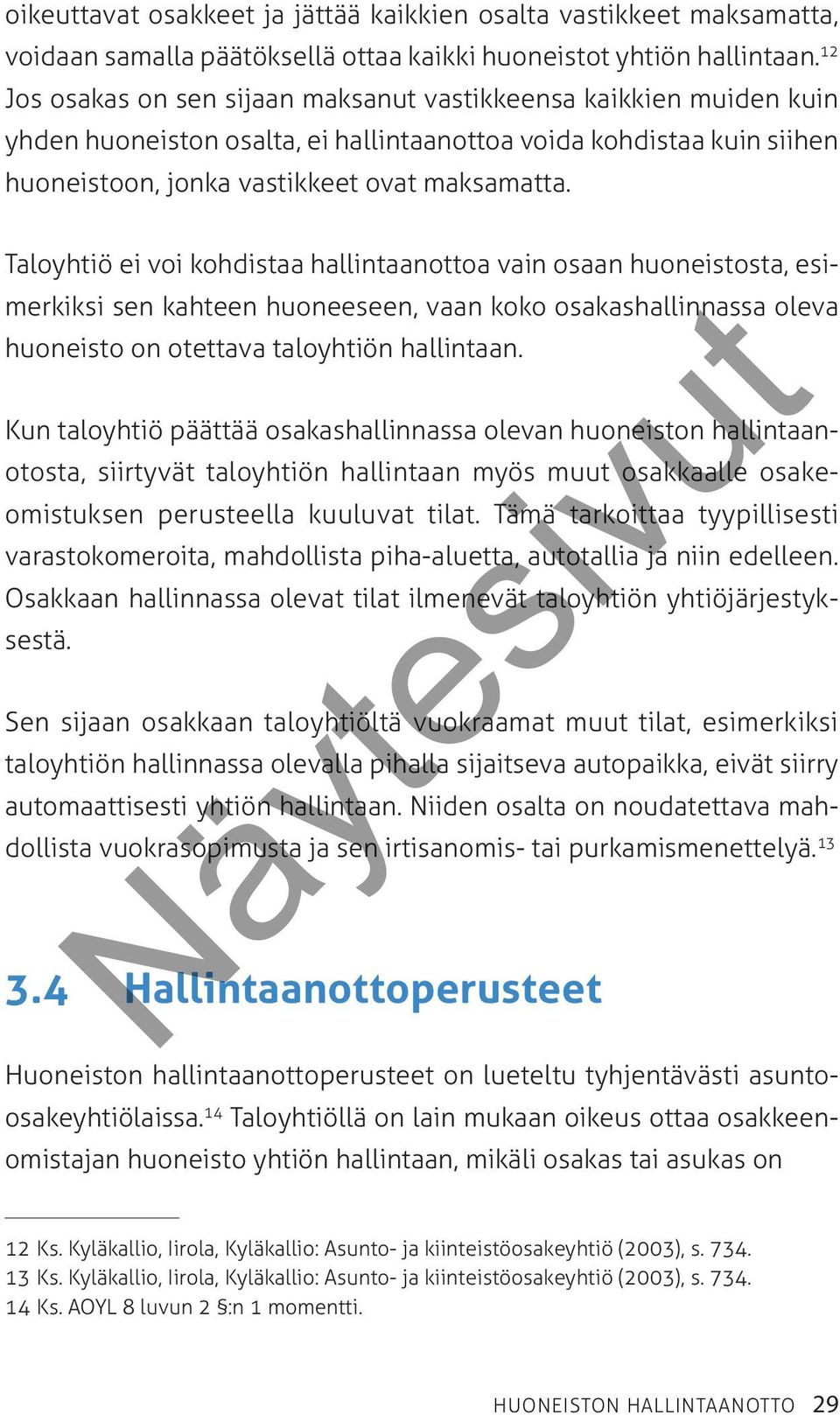 oikeuttavat osakkeet ja jättää kaikkien osalta vastikkeet maksamatta, voidaan samalla päätöksellä ottaa kaikki huoneistot yhtiön hallintaan.$^{12}$ Jos osakas on sen sijaan maksanut vastikkeensa kaikkien muiden kuin yhden huoneiston osalta, ei hallintaanottoa voida kohdistaa kuin siihen huoneistoon, jonka vastikkeet ovat maksamatta.

Taloyhtiö ei voi kohdistaa hallintaanottoa vain osaan huoneistosta, esimerkiksi sen kahteen huoneeseen, vaan koko osakashallinnassa oleva huoneisto on otettava taloyhtiön hallintaan.

Kun taloyhtiö päättää osakashallinnassa olevan huoneiston hallintaanotosta, siirtyvät taloyhtiön hallintaan myös muut osakkaalle osakeomistuksen perusteella kuuluvat tilat. Tämä tarkoittaa tyypillisesti varastokomeroita, mahdollista piha-aluetta, autotallia ja niin edelleen. Osakkaan hallinnassa olevat tilat ilmenevät taloyhtiön yhtiöjärjestyksestä.

Sen sijaan osakkaan taloyhtiöltä vuokraamat muut tilat, esimerkiksi taloyhtiön hallinnassa olevalla pihalla sijaitseva autopaikka, eivät siirry automaattisesti yhtiön hallintaan. Niiden osalta on noudatettava mahdollista vuokrasopimusta ja sen irtisanomis- tai purkamismenettelyä.$^{13}$

Näytesivut

3.4 Hallintaanottoperusteet

Huoneiston hallintaanottoperusteet on lueteltu tyhjentävästi asunto-osakeyhtiölaissa.$^{14}$ Taloyhtiöllä on lain mukaan oikeus ottaa osakkeenomistajan huoneisto yhtiön hallintaan, mikäli osakas tai asukas on

12 Ks. Kyläkallio, Iirola, Kyläkallio: Asunto- ja kiinteistöosakeyhtiö (2003), s. 734.
13 Ks. Kyläkallio, Iirola, Kyläkallio: Asunto- ja kiinteistöosakeyhtiö (2003), s. 734.
14 Ks. AOYL 8 luvun 2 §:n 1 momentti.

HUONEISTON HALLINTAANOTTO 29